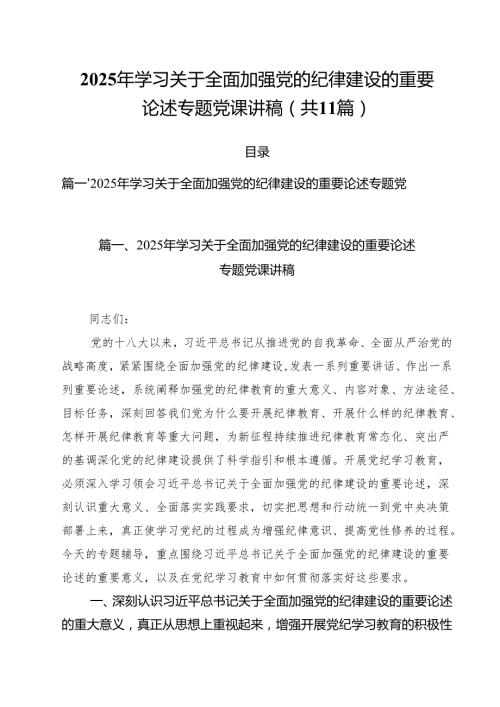 2025年学习关于全面加强党的纪律建设的重要论述专题党课讲稿（共11篇）

目录

篇一'2025年学习关于全面加强党的纪律建设的重要论述专题党

篇一、2025年学习关于全面加强党的纪律建设的重要论述专题党课讲稿

同志们：

党的十八大以来，习近平总书记从推进党的自我革命、全面从严治党的战略高度，紧紧围绕全面加强党的纪律建设，发表一系列重要讲话、作出一系列重要论述，系统阐释加强党的纪律教育的重大意义、内容对象、方法途径、目标任务，深刻回答我们党为什么要开展纪律教育、开展什么样的纪律教育、怎样开展纪律教育等重大问题，为新征程持续推进纪律教育常态化、突出严的基调深化党的纪律建设提供了科学指引和根本遵循。开展党纪学习教育，必须深入学习领会习近平总书记关于全面加强党的纪律建设的重要论述，深刻认识重大意义、全面落实实践要求，切实把思想和行动统一到党中央决策部署上来，真正使学习党纪的过程成为增强纪律意识、提高党性修养的过程。今天的专题辅导，重点围绕习近平总书记关于全面加强党的纪律建设的重要论述的重要意义，以及在党纪学习教育中如何贯彻落实好这些要求。

一、深刻认识习近平总书记关于全面加强党的纪律建设的重要论述的重大意义，真正从思想上重视起来，增强开展党纪学习教育的积极性